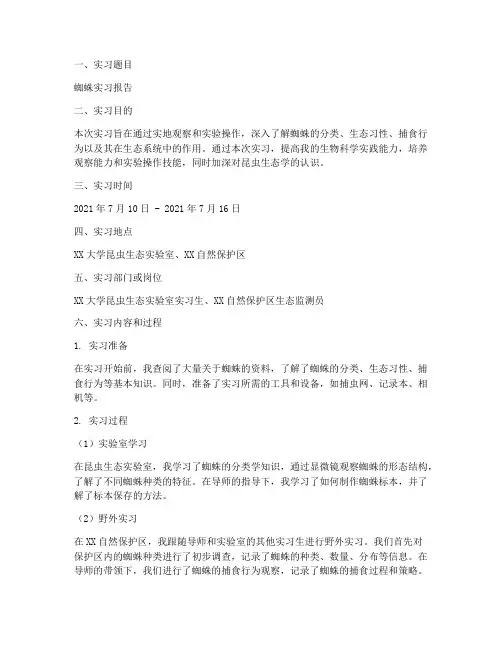 一、实习题目

蜘蛛实习报告

二、实习目的

本次实习旨在通过实地观察和实验操作，深入了解蜘蛛的分类、生态习性、捕食行为以及其在生态系统中的作用。通过本次实习，提高我的生物科学实践能力，培养观察能力和实验操作技能，同时加深对昆虫生态学的认识。

三、实习时间

2021 年 7 月 10 日 - 2021 年 7 月 16 日

四、实习地点

XX 大学昆虫生态实验室、XX 自然保护区

五、实习部门或岗位

XX 大学昆虫生态实验室实习生、XX 自然保护区生态监测员

六、实习内容和过程

1. 实习准备

在实习开始前，我查阅了大量关于蜘蛛的资料，了解了蜘蛛的分类、生态习性、捕食行为等基本知识。同时，准备了实习所需的工具和设备，如捕虫网、记录本、相机等。

2. 实习过程

（1）实验室学习

在昆虫生态实验室，我学习了蜘蛛的分类学知识，通过显微镜观察蜘蛛的形态结构，了解了不同蜘蛛种类的特征。在导师的指导下，我学习了如何制作蜘蛛标本，并了解了标本保存的方法。

（2）野外实习

在 XX 自然保护区，我跟随导师和实验室的其他实习生进行野外实习。我们首先对保护区内的蜘蛛种类进行了初步调查，记录了蜘蛛的种类、数量、分布等信息。在导师的带领下，我们进行了蜘蛛的捕食行为观察，记录了蜘蛛的捕食过程和策略。